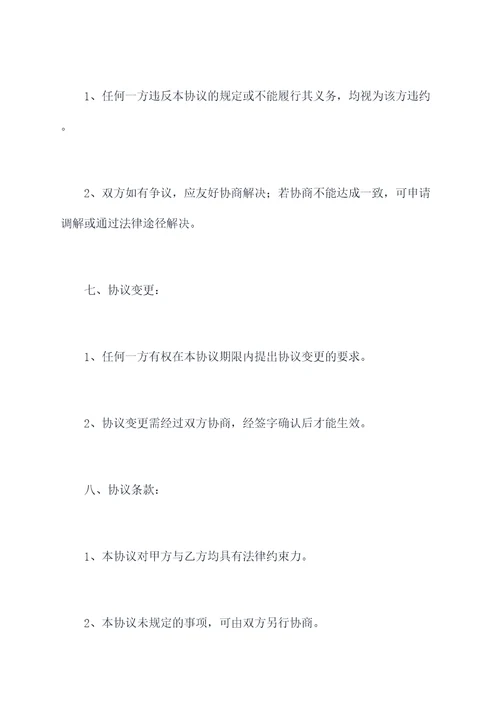 1、任何一方违反本协议的规定或不能履行其义务，均视为该方违约。

2、双方如有争议，应友好协商解决；若协商不能达成一致，可申请调解或通过法律途径解决。

七、协议变更：

1、任何一方有权在本协议期限内提出协议变更的要求。

2、协议变更需经过双方协商，经签字确认后才能生效。

八、协议条款：

1、本协议对甲方与乙方均具有法律约束力。

2、本协议未规定的事项，可由双方另行协商。